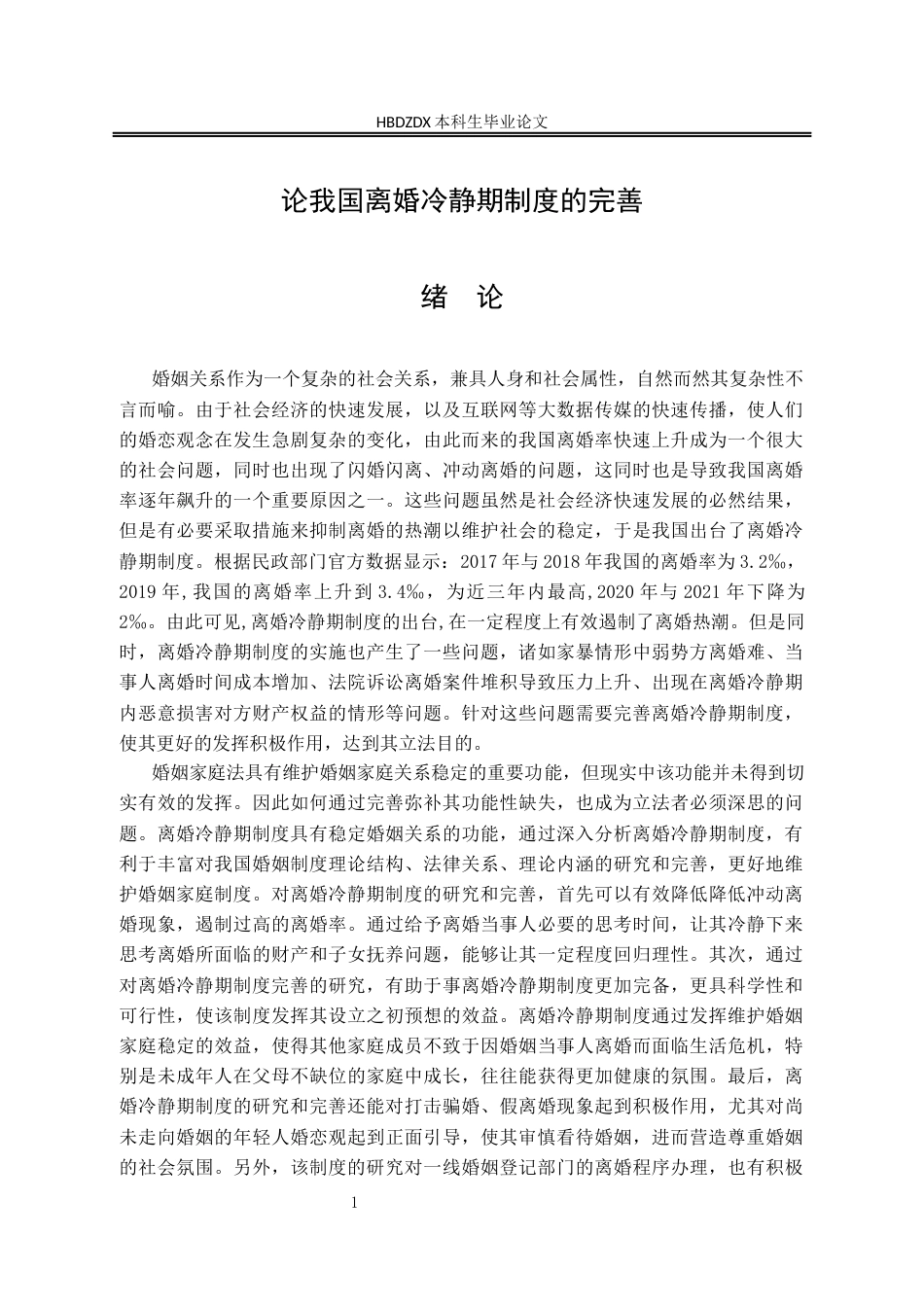 HBDZDX 本科生毕业论文

论我国离婚冷静期制度的完善

绪　论

婚姻关系作为一个复杂的社会关系，兼具人身和社会属性，自然而然其复杂性不言而喻。由于社会经济的快速发展，以及互联网等大数据传媒的快速传播，使人们的婚恋观念在发生急剧复杂的变化，由此而来的我国离婚率快速上升成为一个很大的社会问题，同时也出现了闪婚闪离、冲动离婚的问题，这同时也是导致我国离婚率逐年飙升的一个重要原因之一。这些问题虽然是社会经济快速发展的必然结果，但是有必要采取措施来抑制离婚的热潮以维护社会的稳定，于是我国出台了离婚冷静期制度。根据民政部门官方数据显示：2017 年与 2018 年我国的离婚率为 3.2‰，2019 年，我国的离婚率上升到 3.4‰，为近三年内最高，2020 年与 2021 年下降为 2‰。由此可见，离婚冷静期制度的出台，在一定程度上有效遏制了离婚热潮。但是同时，离婚冷静期制度的实施也产生了一些问题，诸如家暴情形中弱势方离婚难、当事人离婚时间成本增加、法院诉讼离婚案件堆积导致压力上升、出现在离婚冷静期内恶意损害对方财产权益的情形等问题。针对这些问题需要完善离婚冷静期制度，使其更好的发挥积极作用，达到其立法目的。

婚姻家庭法具有维护婚姻家庭关系稳定的重要功能，但现实中该功能并未得到切实有效的发挥。因此如何通过完善弥补其功能性缺失，也成为立法者必须深思的问题。离婚冷静期制度具有稳定婚姻关系的功能，通过深入分析离婚冷静期制度，有利于丰富对我国婚姻制度理论结构、法律关系、理论内涵的研究和完善，更好地维护婚姻家庭制度。对离婚冷静期制度的研究和完善，首先可以有效降低降低冲动离婚现象，遏制过高的离婚率。通过给予离婚当事人必要的思考时间，让其冷静下来思考离婚所面临的财产和子女抚养问题，能够让其一定程度回归理性。其次，通过对离婚冷静期制度完善的研究，有助于事离婚冷静期制度更加完备，更具科学性和可行性，使该制度发挥其设立之初预想的效益。离婚冷静期制度通过发挥维护婚姻家庭稳定的效益，使得其他家庭成员不致于因婚姻当事人离婚而面临生活危机，特别是未成年人在父母不缺位的家庭中成长，往往能获得更加健康的氛围。最后，离婚冷静期制度的研究和完善还能对打击骗婚、假离婚现象起到积极作用，尤其对尚未走向婚姻的年轻人婚恋观起到正面引导，使其审慎看待婚姻，进而营造尊重婚姻的社会氛围。另外，该制度的研究对一线婚姻登记部门的离婚程序办理，也有积极

1